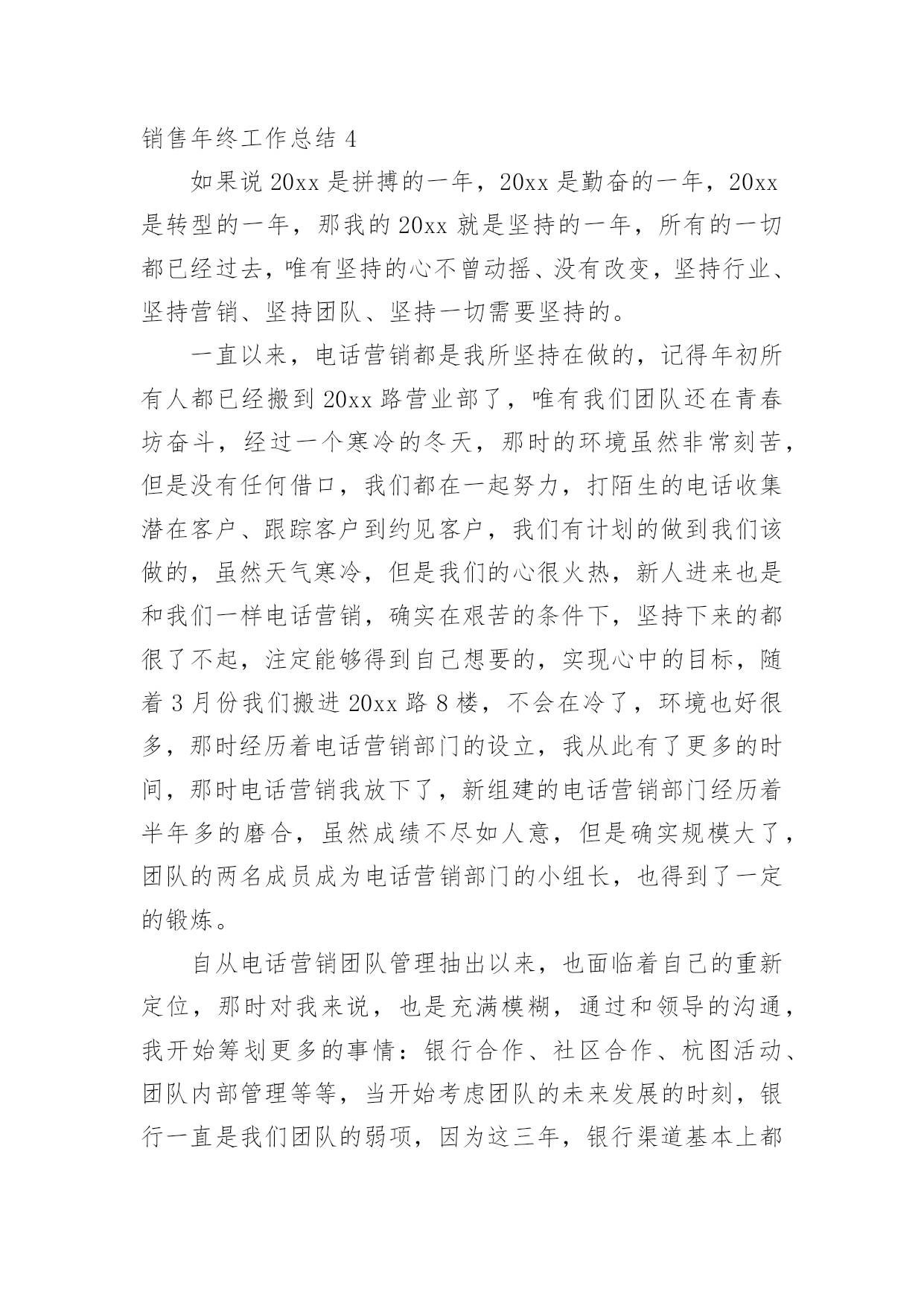 销售年终工作总结 4

如果说 20xx 是拼搏的一年，20xx 是勤奋的一年，20xx 是转型的一年，那我的 20xx 就是坚持的一年，所有的一切都已经过去，唯有坚持的心不曾动摇、没有改变，坚持行业、坚持营销、坚持团队、坚持一切需要坚持的。

一直以来，电话营销都是我所坚持在做的，记得年初所有人都已经搬到 20xx 路营业部了，唯有我们团队还在青春坊奋斗，经过一个寒冷的冬天，那时的环境虽然非常刻苦，但是没有任何借口，我们都在一起努力，打陌生的电话收集潜在客户、跟踪客户到约见客户，我们有计划的做到我们该做的，虽然天气寒冷，但是我们的心很火热，新人进来也是和我们一样电话营销，确实在艰苦的条件下，坚持下来的都很了不起，注定能够得到自己想要的，实现心中的目标，随着 3 月份我们搬进 20xx 路 8 楼，不会在冷了，环境也好很多，那时经历着电话营销部门的设立，我从此有了更多的时间，那时电话营销我放下了，新组建的电话营销部门经历着半年多的磨合，虽然成绩不尽如人意，但是确实规模大了，团队的两名成员成为电话营销部门的小组长，也得到了一定的锻炼。

自从电话营销团队管理抽出以来，也面临着自己的重新定位，那时对我来说，也是充满模糊，通过和领导的沟通，我开始筹划更多的事情：银行合作、社区合作、杭图活动、团队内部管理等等，当开始考虑团队的未来发展的时刻，银行一直是我们团队的弱项，因为这三年，银行渠道基本上都